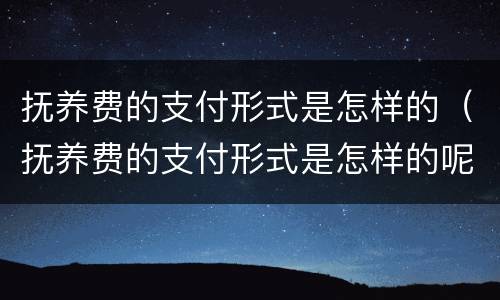 抚养费的支付形式是怎样的（抚养费的支付形式是怎样的呢